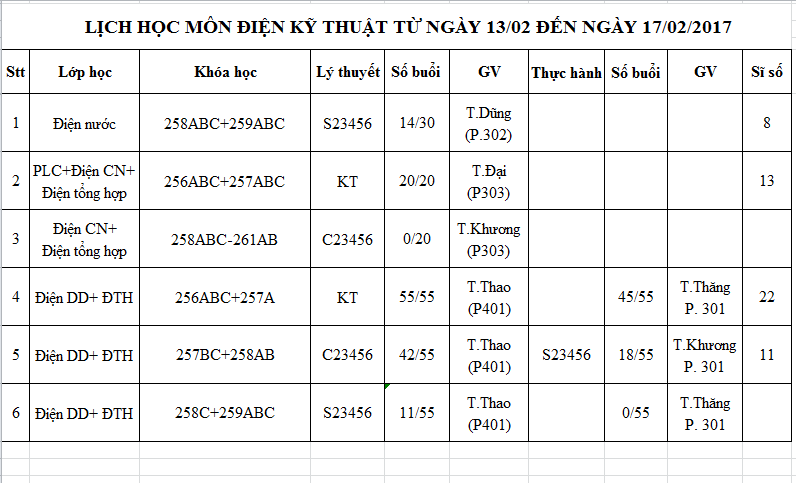 LỊCH HỌC MÔN ĐIỆN KỸ THUẬT TỪ NGÀY 13/02 ĐẾN NGÀY 17/02/2017

| Stt | Lớp học | Khóa học | Lý thuyết | Số buổi | GV | Thực hành | Số buổi | GV | Sĩ số |
|---|---|---|---|---|---|---|---|---|---|
| 1 | Điện nước | 258ABC+259ABC | S23456 | 14/30 | T.Dũng (P.302) | | | | 8 |
| 2 | PLC+Điện CN+ Điện tổng hợp | 256ABC+257ABC | KT | 20/20 | T.Đại (P303) | | | | 13 |
| 3 | Điện CN+ Điện tổng hợp | 258ABC-261AB | C23456 | 0/20 | T.Khương (P303) | | | | |
| 4 | Điện DD+ ĐTH | 256ABC+257A | KT | 55/55 | T.Thao (P401) | | 45/55 | T.Thăng P. 301 | 22 |
| 5 | Điện DD+ ĐTH | 257BC+258AB | C23456 | 42/55 | T.Thao (P401) | S23456 | 18/55 | T.Khương P. 301 | 11 |
| 6 | Điện DD+ ĐTH | 258C+259ABC | S23456 | 11/55 | T.Thao (P401) | | 0/55 | T.Thăng P. 301 | |